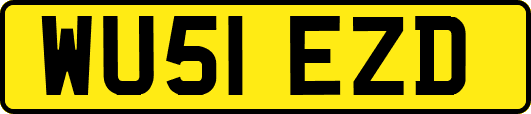 WU51 EZD